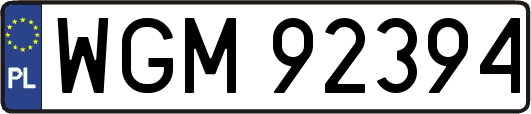 PL
WGM 92394